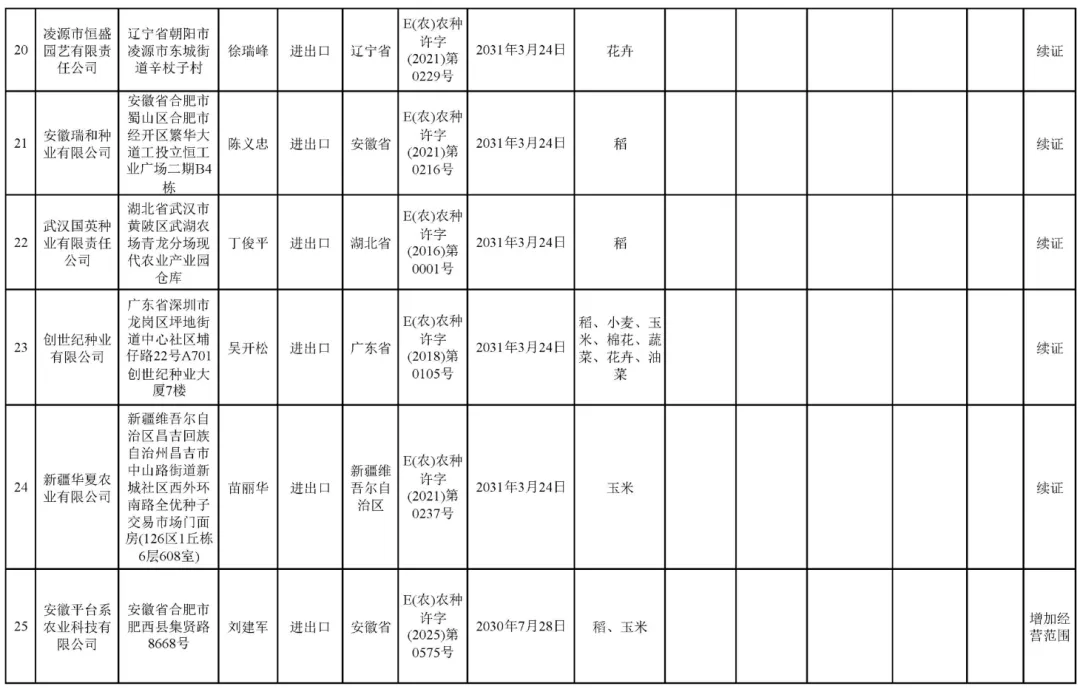 | 20 | 凌源市恒盛园艺有限责任公司 | 辽宁省朝阳市凌源市东城街道辛杖子村 | 徐瑞峰 | 进出口 | 辽宁省 | E(农)农种许字(2021)第0229号 | 2031年3月24日 | 花卉 | | | | | | 续证 |
|---|---|---|---|---|---|---|---|---|---|---|---|---|---|---|
| 21 | 安徽瑞和种业有限公司 | 安徽省合肥市蜀山区合肥市经开区繁华大道工投立恒工业广场二期B4栋 | 陈义忠 | 进出口 | 安徽省 | E(农)农种许字(2021)第0216号 | 2031年3月24日 | 稻 | | | | | | 续证 |
| 22 | 武汉国英种业有限责任公司 | 湖北省武汉市黄陂区武湖农场青龙分场现代农业产业园仓库 | 丁俊平 | 进出口 | 湖北省 | E(农)农种许字(2016)第0001号 | 2031年3月24日 | 稻 | | | | | | 续证 |
| 23 | 创世纪种业有限公司 | 广东省深圳市龙岗区坪地街道中心社区埔仔路22号A701创世纪种业大厦7楼 | 吴开松 | 进出口 | 广东省 | E(农)农种许字(2018)第0105号 | 2031年3月24日 | 稻、小麦、玉米、棉花、蔬菜、花卉、油菜 | | | | | | 续证 |
| 24 | 新疆华夏农业有限公司 | 新疆维吾尔自治区昌吉回族自治州昌吉市中山路街道新城社区西外环南路全优种子交易市场门面房(126区1丘栋6层608室) | 苗丽华 | 进出口 | 新疆维吾尔自治区 | E(农)农种许字(2021)第0237号 | 2031年3月24日 | 玉米 | | | | | | 续证 |
| 25 | 安徽平台系农业科技有限公司 | 安徽省合肥市肥西县集贤路8668号 | 刘建军 | 进出口 | 安徽省 | E(农)农种许字(2025)第0575号 | 2030年7月28日 | 稻、玉米 | | | | | | 增加经营范围 |